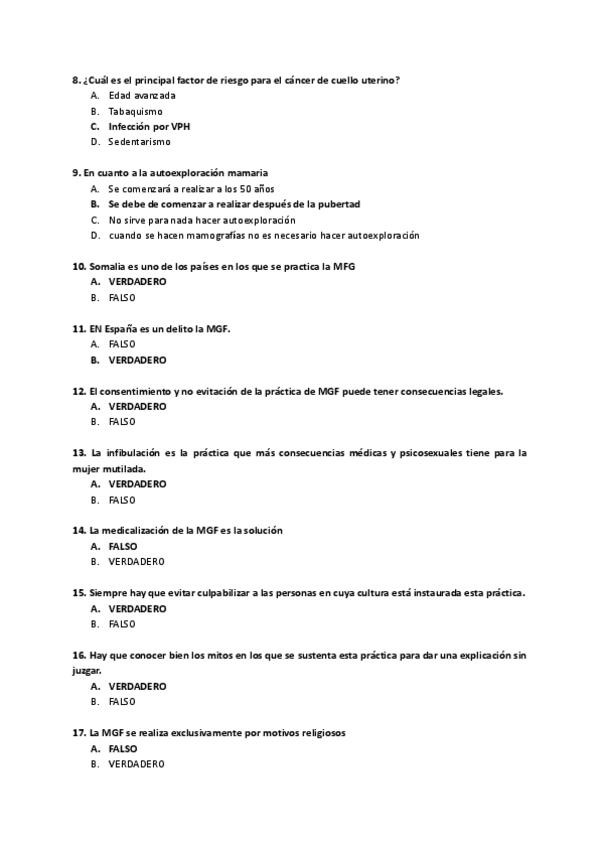 8. ¿Cuál es el principal factor de riesgo para el cáncer de cuello uterino?
A. Edad avanzada
B. Tabaquismo
C. Infección por VPH
D. Sedentarismo

9. En cuanto a la autoexploración mamaria
A. Se comenzará a realizar a los 50 años
B. Se debe de comenzar a realizar después de la pubertad
C. No sirve para nada hacer autoexploración
D. cuando se hacen mamografías no es necesario hacer autoexploración

10. Somalia es uno de los países en los que se practica la MFG
A. VERDADERO
B. FALSO

11. EN España es un delito la MGF.
A. FALSO
B. VERDADERO

12. El consentimiento y no evitación de la práctica de MGF puede tener consecuencias legales.
A. VERDADERO
B. FALSO

13. La infibulación es la práctica que más consecuencias médicas y psicosexuales tiene para la mujer mutilada.
A. VERDADERO
B. FALSO

14. La medicalización de la MGF es la solución
A. FALSO
B. VERDADERO

15. Siempre hay que evitar culpabilizar a las personas en cuya cultura está instaurada esta práctica.
A. VERDADERO
B. FALSO

16. Hay que conocer bien los mitos en los que se sustenta esta práctica para dar una explicación sin juzgar.
A. VERDADERO
B. FALSO

17. La MGF se realiza exclusivamente por motivos religiosos
A. FALSO
B. VERDADERO